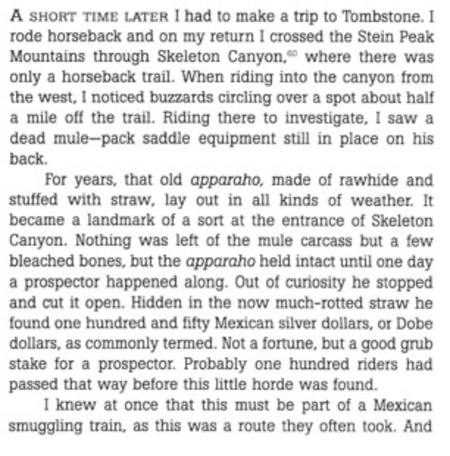 A SHORT TIME LATER I had to make a trip to Tombstone. I rode horseback and on my return I crossed the Stein Peak Mountains through Skeleton Canyon,$^{60}$ where there was only a horseback trail. When riding into the canyon from the west, I noticed buzzards circling over a spot about half a mile off the trail. Riding there to investigate, I saw a dead mule—pack saddle equipment still in place on his back.

For years, that old apparaho, made of rawhide and stuffed with straw, lay out in all kinds of weather. It became a landmark of a sort at the entrance of Skeleton Canyon. Nothing was left of the mule carcass but a few bleached bones, but the apparaho held intact until one day a prospector happened along. Out of curiosity he stopped and cut it open. Hidden in the now much-rotted straw he found one hundred and fifty Mexican silver dollars, or Dobe dollars, as commonly termed. Not a fortune, but a good grub stake for a prospector. Probably one hundred riders had passed that way before this little horde was found.

I knew at once that this must be part of a Mexican smuggling train, as this was a route they often took. And